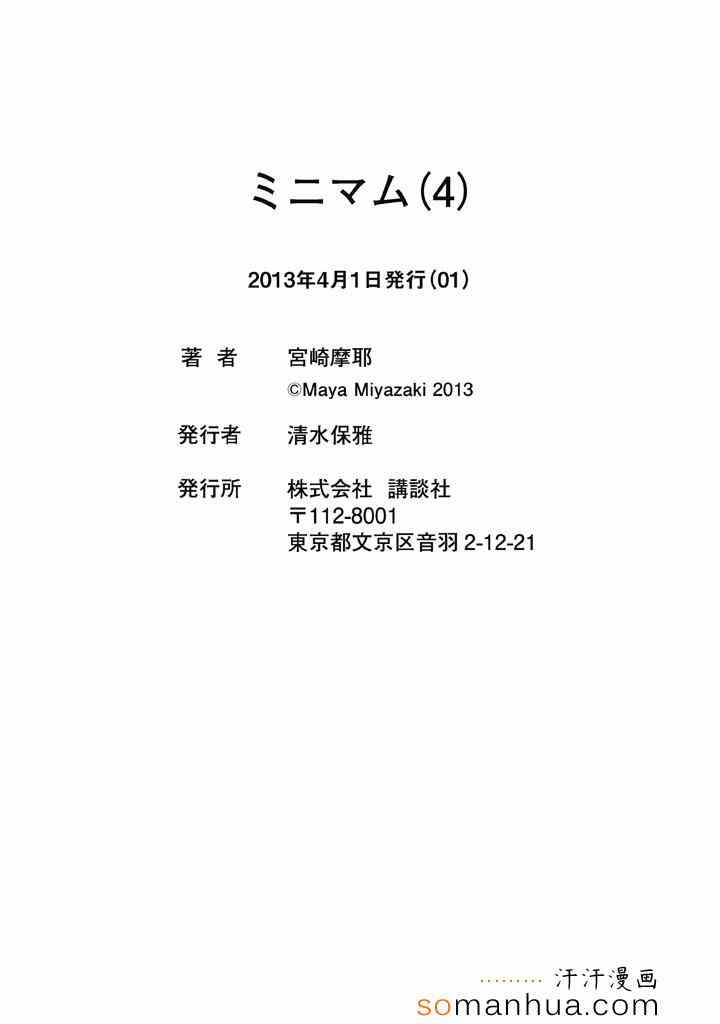 ミニマム(4)

2013年4月1日発行(01)

著 者 宮崎摩耶
©Maya Miyazaki 2013

発行者 清水保雅

発行所 株式会社 講談社
〒112-8001
東京都文京区音羽2-12-21

汗汗漫画
somanhua.com